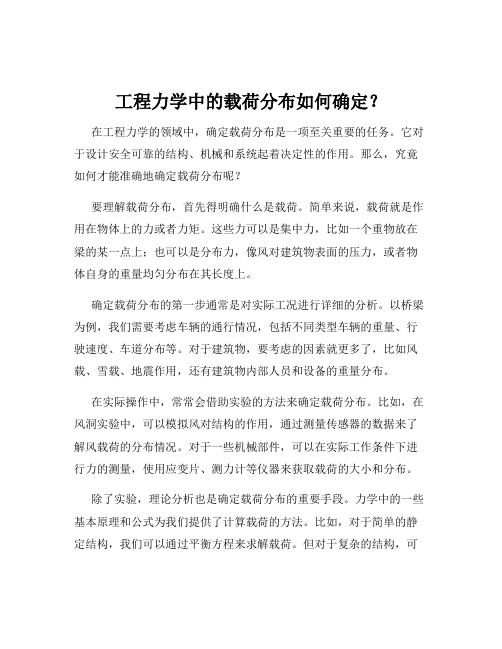 工程力学中的载荷分布如何确定？

在工程力学的领域中，确定载荷分布是一项至关重要的任务。它对于设计安全可靠的结构、机械和系统起着决定性的作用。那么，究竟如何才能准确地确定载荷分布呢？

要理解载荷分布，首先得明确什么是载荷。简单来说，载荷就是作用在物体上的力或者力矩。这些力可以是集中力，比如一个重物放在梁的某一点上；也可以是分布力，像风对建筑物表面的压力，或者物体自身的重量均匀分布在其长度上。

确定载荷分布的第一步通常是对实际工况进行详细的分析。以桥梁为例，我们需要考虑车辆的通行情况，包括不同类型车辆的重量、行驶速度、车道分布等。对于建筑物，要考虑的因素就更多了，比如风载、雪载、地震作用，还有建筑物内部人员和设备的重量分布。

在实际操作中，常常会借助实验的方法来确定载荷分布。比如，在风洞实验中，可以模拟风对结构的作用，通过测量传感器的数据来了解风载荷的分布情况。对于一些机械部件，可以在实际工作条件下进行力的测量，使用应变片、测力计等仪器来获取载荷的大小和分布。

除了实验，理论分析也是确定载荷分布的重要手段。力学中的一些基本原理和公式为我们提供了计算载荷的方法。比如，对于简单的静定结构，我们可以通过平衡方程来求解载荷。但对于复杂的结构，可